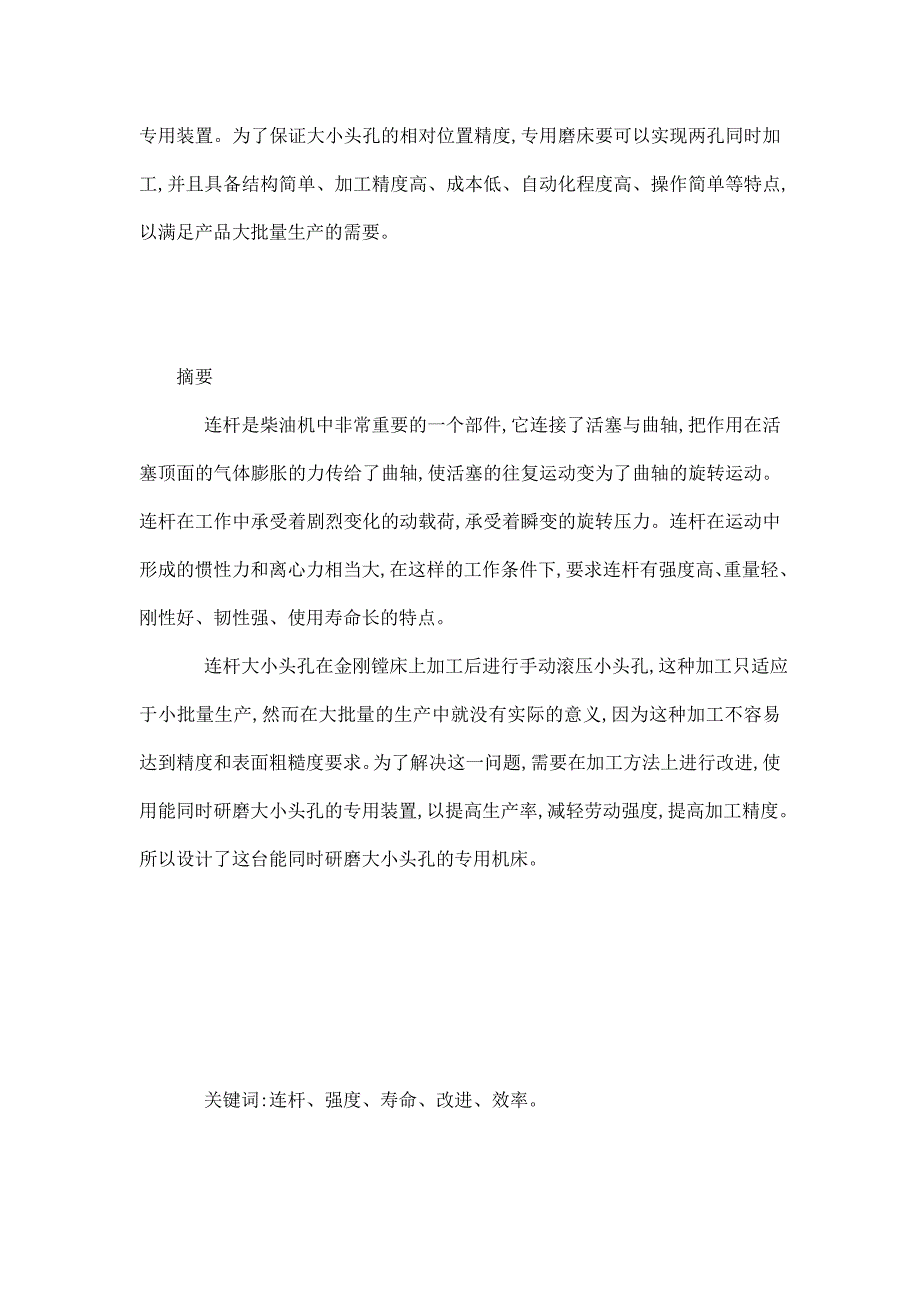 专用装置。为了保证大小头孔的相对位置精度,专用磨床要可以实现两孔同时加工,并且具备结构简单、加工精度高、成本低、自动化程度高、操作简单等特点,以满足产品大批量生产的需要。

摘要

连杆是柴油机中非常重要的一个部件,它连接了活塞与曲轴,把作用在活塞顶面的气体膨胀的力传给了曲轴,使活塞的往复运动变为了曲轴的旋转运动。连杆在工作中承受着剧烈变化的动载荷,承受着瞬变的旋转压力。连杆在运动中形成的惯性力和离心力相当大,在这样的工作条件下,要求连杆有强度高、重量轻、刚性好、韧性强、使用寿命长的特点。

连杆大小头孔在金刚镗床上加工后进行手动滚压小头孔,这种加工只适应于小批量生产,然而在大批量的生产中就没有实际的意义,因为这种加工不容易达到精度和表面粗糙度要求。为了解决这一问题,需要在加工方法上进行改进,使用能同时研磨大小头孔的专用装置,以提高生产率,减轻劳动强度,提高加工精度。所以设计了这台能同时研磨大小头孔的专用机床。

关键词:连杆、强度、寿命、改进、效率。